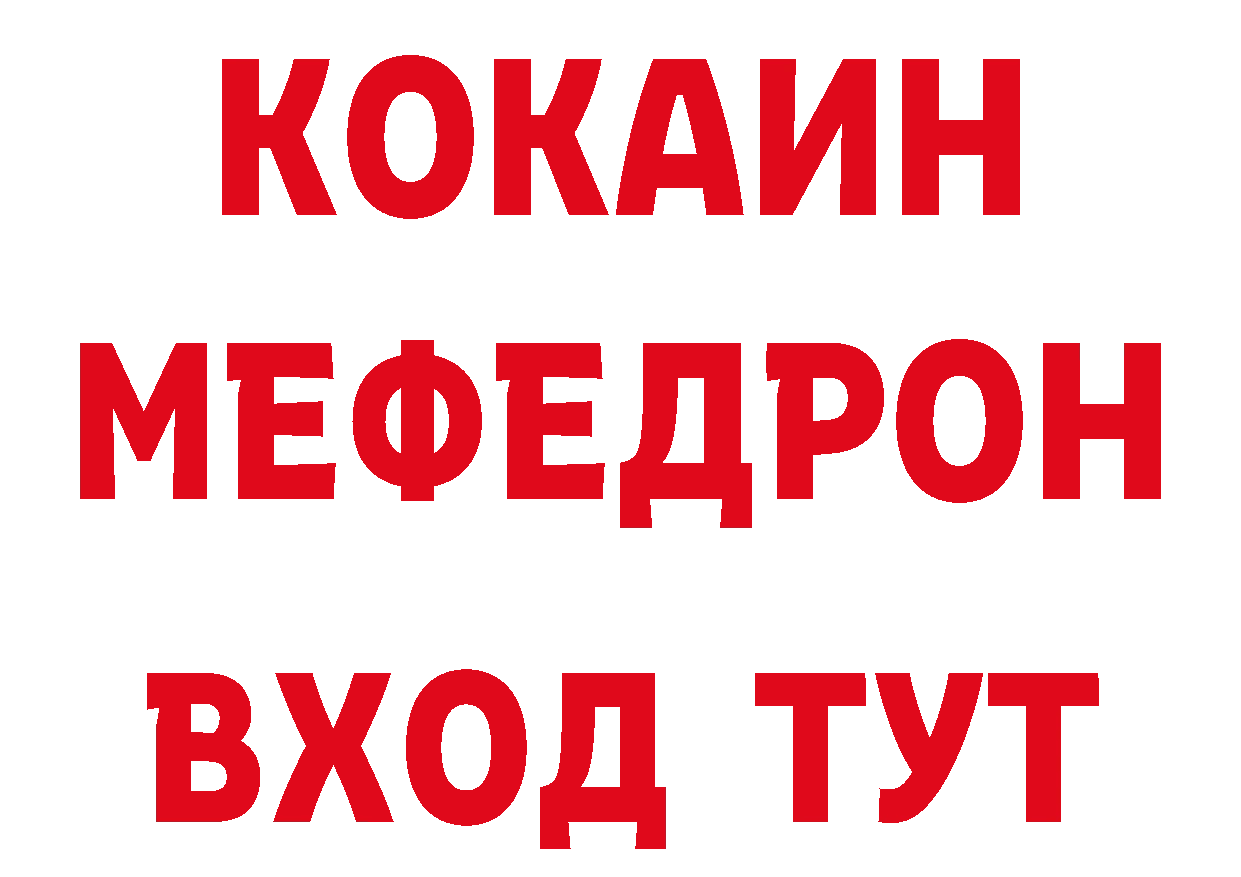 КОКАИН
МЕФЕДРОН
ВХОД ТУТ